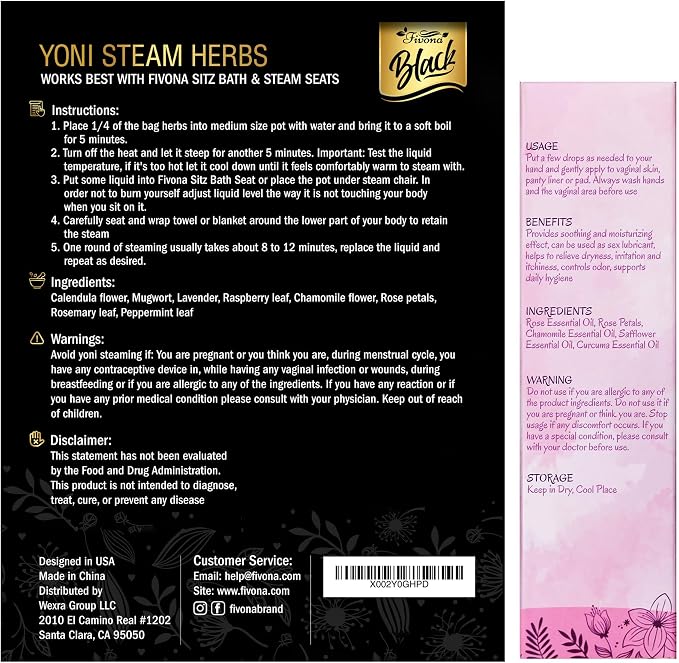 YONI STEAM HERBS
WORKS BEST WITH FIVONA SITZ BATH & STEAM SEATS

Fivona
Black

Instructions:
1. Place 1/4 of the bag herbs into medium size pot with water and bring it to a soft boil for 5 minutes.
2. Turn off the heat and let it steep for another 5 minutes. Important: Test the liquid temperature, if it's too hot let it cool down until it feels comfortably warm to steam with.
3. Put some liquid into Fivona Sitz Bath Seat or place the pot under steam chair. In order not to burn yourself adjust liquid level the way it is not touching your body when you sit on it.
4. Carefully seat and wrap towel or blanket around the lower part of your body to retain the steam
5. One round of steaming usually takes about 8 to 12 minutes, replace the liquid and repeat as desired.

Ingredients:
Calendula flower, Mugwort, Lavender, Raspberry leaf, Chamomile flower, Rose petals, Rosemary leaf, Peppermint leaf

Warnings:
Avoid yoni steaming if: You are pregnant or you think you are, during menstrual cycle, you have any contraceptive device in, while having any vaginal infection or wounds, during breastfeeding or if you are allergic to any of the ingredients. If you have any reaction or if you have any prior medical condition please consult with your physician. Keep out of reach of children.

Disclaimer:
This statement has not been evaluated by the Food and Drug Administration. This product is not intended to diagnose, treat, cure, or prevent any disease

Designed in USA
Made in China
Distributed by
Wexra Group LLC
2010 El Camino Real #1202
Santa Clara, CA 95050

Customer Service:
Email: help@fivona.com
Site: www.fivona.com
fivonabrand

X002Y0GHPD

USAGE
Put a few drops as needed to your hand and gently apply to vaginal skin, panty liner or pad. Always wash hands and the vaginal area before use

BENEFITS
Provides soothing and moisturizing effect, can be used as sex lubricant, helps to relieve dryness, irritation and itchiness, controls odor, supports daily hygiene

INGREDIENTS
Rose Essential Oil, Rose Petals, Chamomile Essential Oil, Safflower Essential Oil, Curcuma Essential Oil

WARNING
Do not use if you are allergic to any of the product ingredients. Do not use it if you are pregnant or think you are. Stop usage if any discomfort occurs. If you have a special condition, please consult with your doctor before use.

STORAGE
Keep in Dry, Cool Place